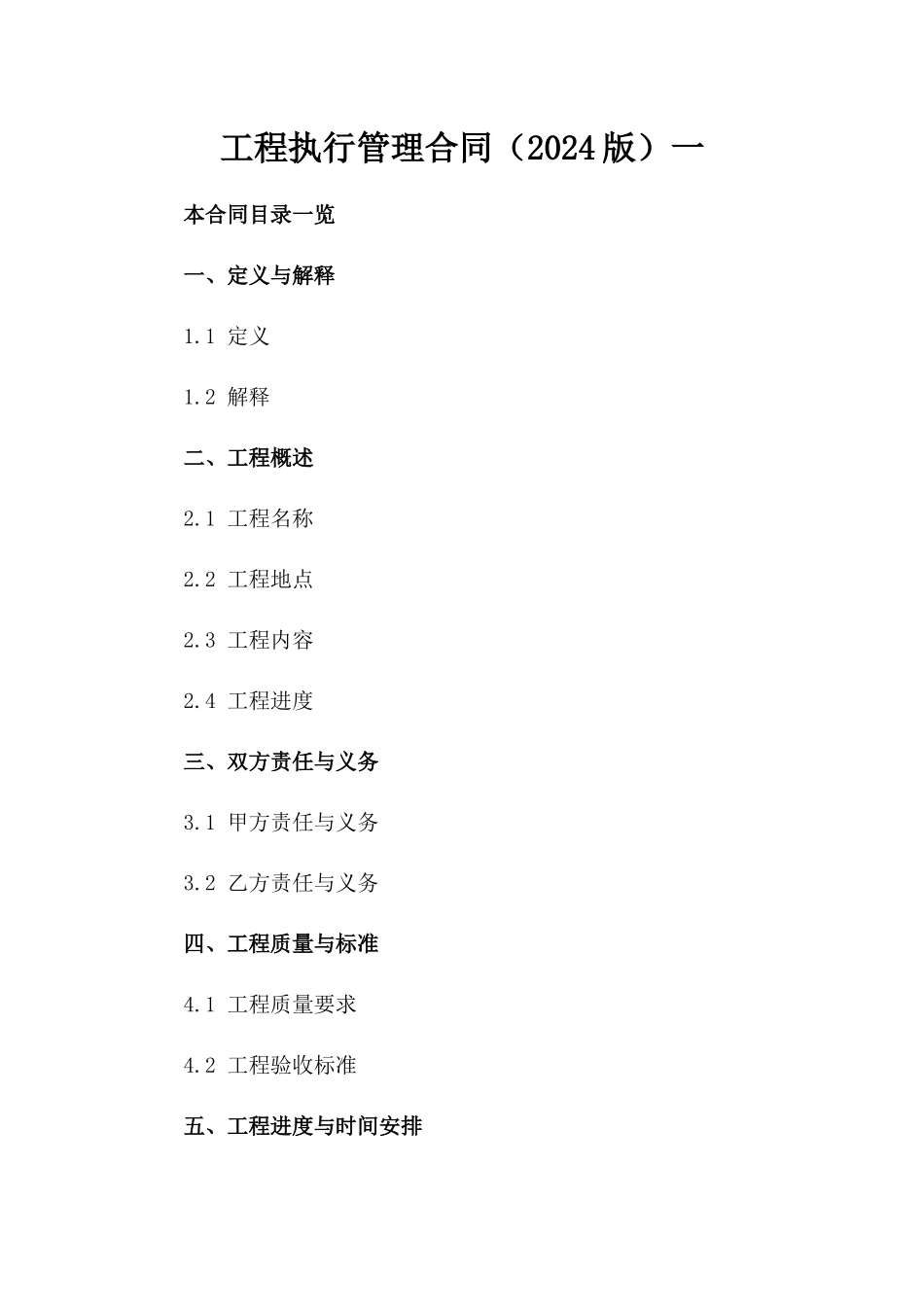 工程执行管理合同（2024版）一

本合同目录一览

一、定义与解释

1.1 定义

1.2 解释

二、工程概述

2.1 工程名称

2.2 工程地点

2.3 工程内容

2.4 工程进度

三、双方责任与义务

3.1 甲方责任与义务

3.2 乙方责任与义务

四、工程质量与标准

4.1 工程质量要求

4.2 工程验收标准

五、工程进度与时间安排